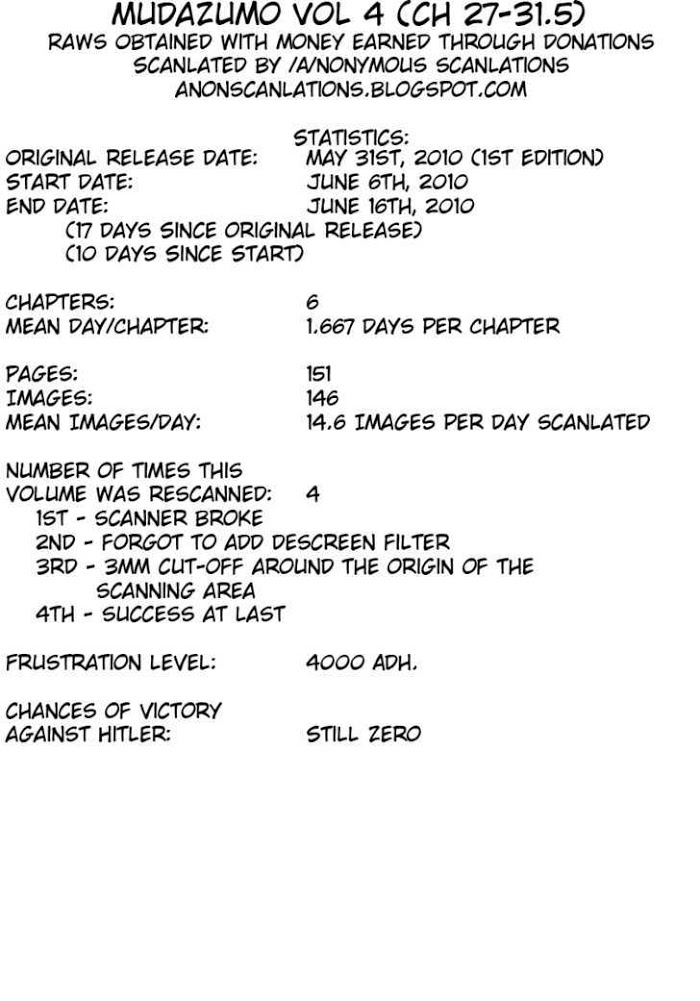 MUDAZUMO VOL 4 (CH 27-31.5)
RAWS OBTAINED WITH MONEY EARNED THROUGH DONATIONS
SCANLATED BY /A/NONYMOUS SCANLATIONS
ANONSCANLATIONS.BLOGSPOT.COM

STATISTICS:
ORIGINAL RELEASE DATE: MAY 31ST, 2010 (1ST EDITION)
START DATE: JUNE 6TH, 2010
END DATE: JUNE 16TH, 2010
(17 DAYS SINCE ORIGINAL RELEASE)
(10 DAYS SINCE START)

CHAPTERS: 6
MEAN DAY/CHAPTER: 1.667 DAYS PER CHAPTER

PAGES: 151
IMAGES: 146
MEAN IMAGES/DAY: 14.6 IMAGES PER DAY SCANLATED

NUMBER OF TIMES THIS
VOLUME WAS RESCANNED: 4
1ST - SCANNER BROKE
2ND - FORGOT TO ADD DESCREEN FILTER
3RD - 3MM CUT-OFF AROUND THE ORIGIN OF THE SCANNING AREA
4TH - SUCCESS AT LAST

FRUSTRATION LEVEL: 4000 ADH.

CHANCES OF VICTORY
AGAINST HITLER: STILL ZERO